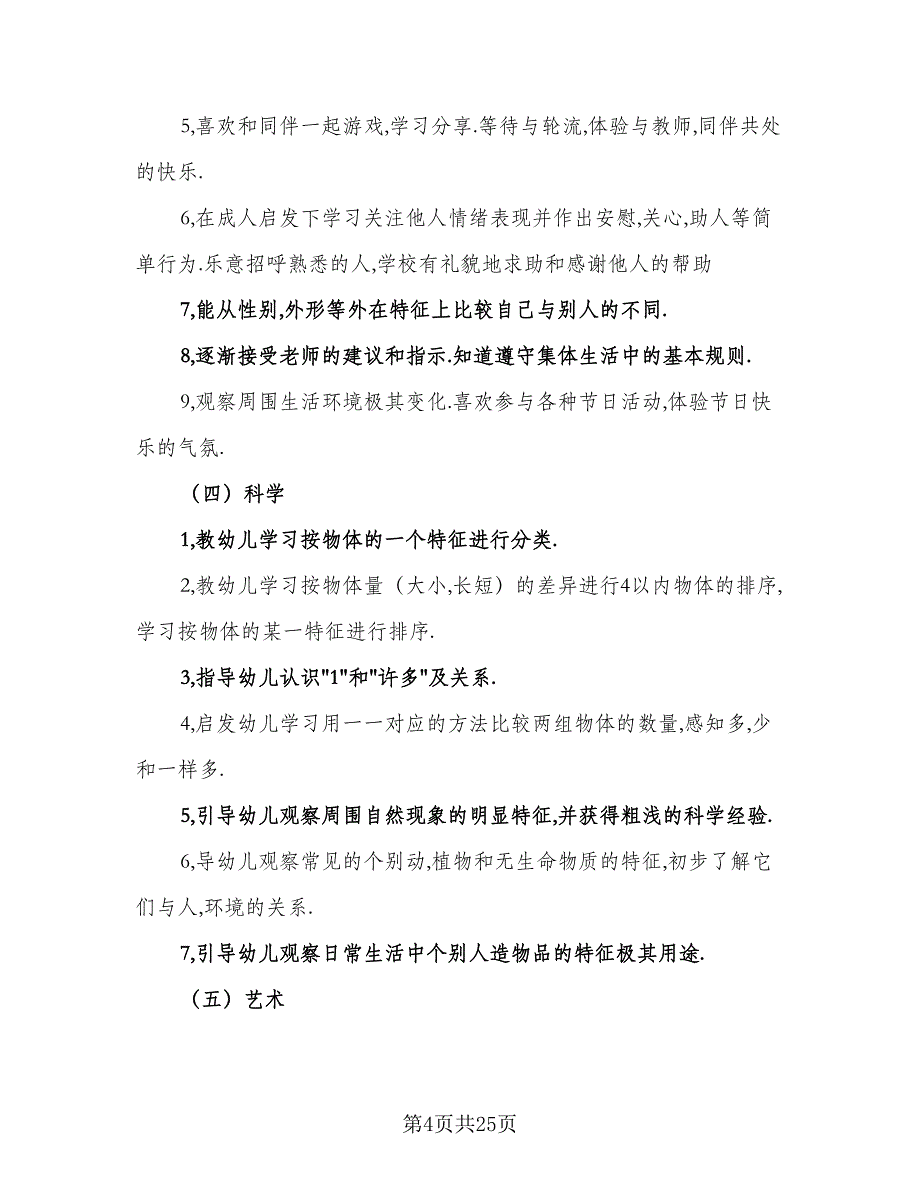 5,喜欢和同伴一起游戏,学习分享.等待与轮流,体验与教师,同伴共处的快乐.

6,在成人启发下学习关注他人情绪表现并作出安慰,关心,助人等简单行为.乐意招呼熟悉的人,学校有礼貌地求助和感谢他人的帮助

7,能从性别,外形等外在特征上比较自己与别人的不同.

8,逐渐接受老师的建议和指示.知道遵守集体生活中的基本规则.

9,观察周围生活环境极其变化.喜欢参与各种节日活动,体验节日快乐的气氛.

（四）科学

1,教幼儿学习按物体的一个特征进行分类.

2,教幼儿学习按物体量（大小,长短）的差异进行4以内物体的排序,学习按物体的某一特征进行排序.

3,指导幼儿认识"1"和"许多"及关系.

4,启发幼儿学习用一一对应的方法比较两组物体的数量,感知多,少和一样多.

5,引导幼儿观察周围自然现象的明显特征,并获得粗浅的科学经验.

6,导幼儿观察常见的个别动,植物和无生命物质的特征,初步了解它们与人,环境的关系.

7,引导幼儿观察日常生活中个别人造物品的特征极其用途.

（五）艺术

第4页共25页